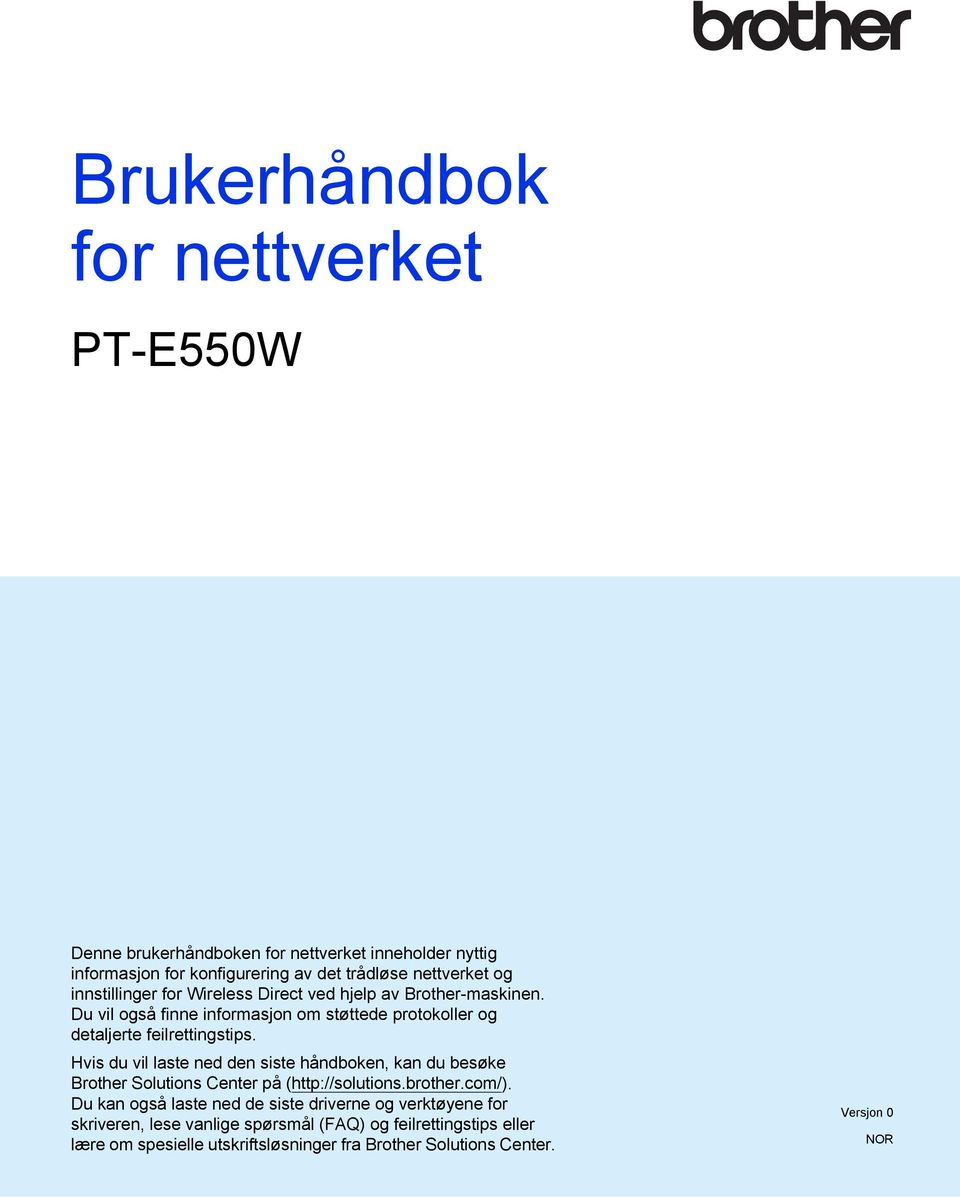 brother

Brukerhåndbok for nettverket

PT-E550W

Denne brukerhåndboken for nettverket inneholder nyttig informasjon for konfigurering av det trådløse nettverket og innstillinger for Wireless Direct ved hjelp av Brother-maskinen. Du vil også finne informasjon om støttede protokoller og detaljerte feilrettingstips.

Hvis du vil laste ned den siste håndboken, kan du besøke Brother Solutions Center på (http://solutions.brother.com/). Du kan også laste ned de siste driverne og verktøyene for skriveren, lese vanlige spørsmål (FAQ) og feilrettingstips eller lære om spesielle utskriftsløsninger fra Brother Solutions Center.

Versjon 0

NOR